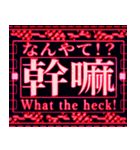 なんやて!?
幹嘛
What the heck!